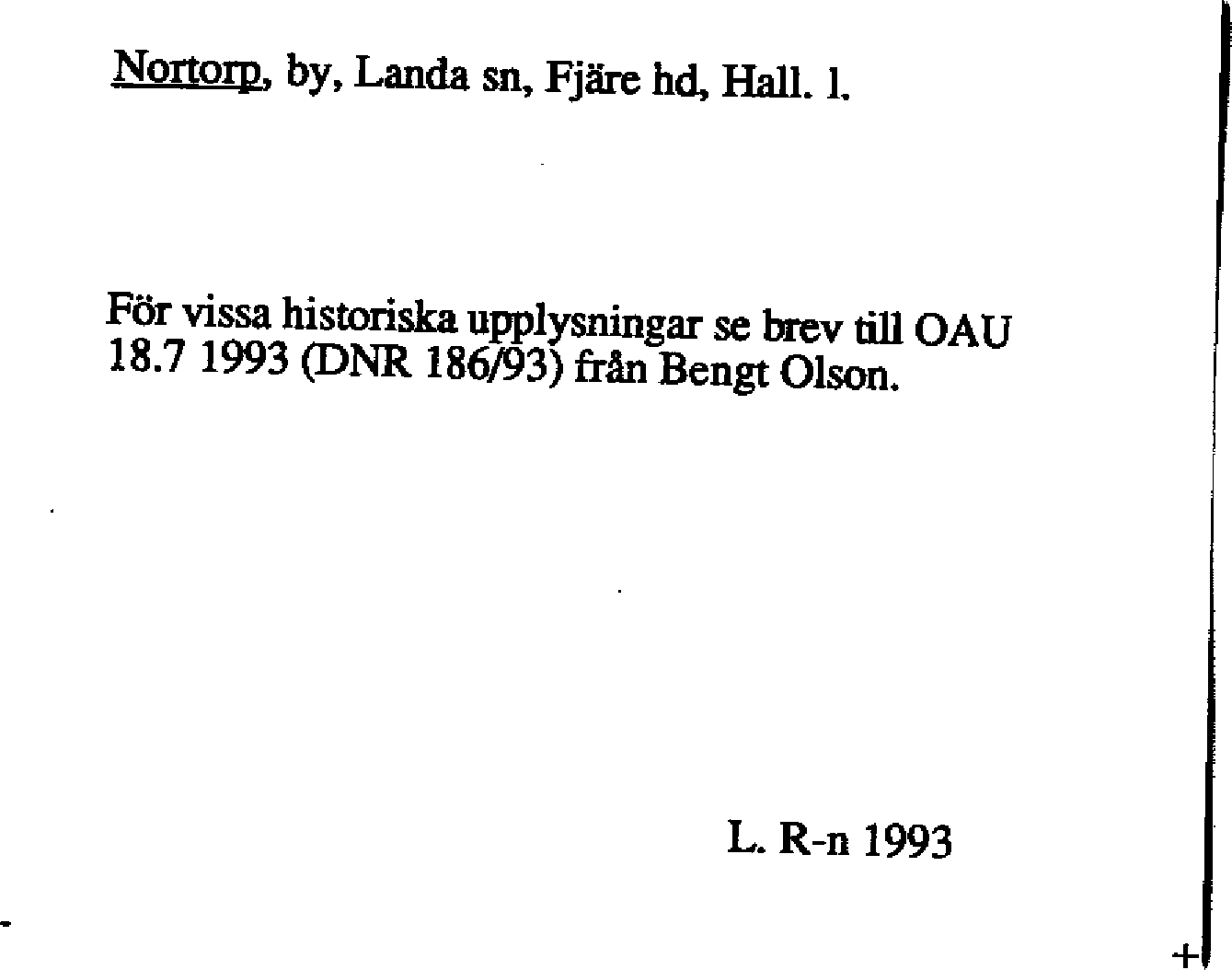 Nortorp, by, Landa sn, Fjäre hd, Hall. l.

För vissa historiska upplysningar se brev till OAU 18.7 1993 (DNR 186/93) från Bengt Olson.

L. R-n 1993

+